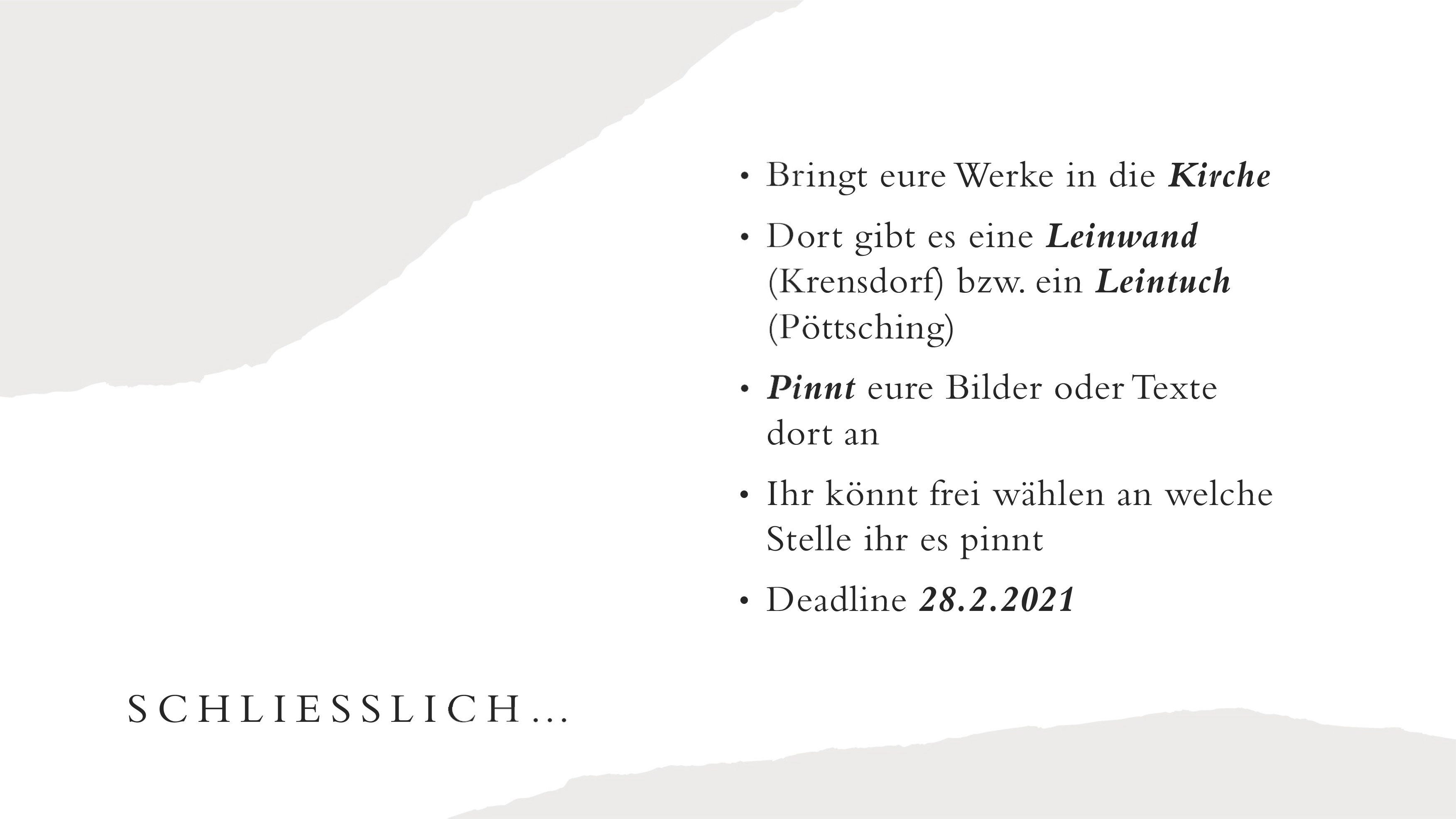 • Bringt eure Werke in die Kirche

• Dort gibt es eine Leinwand (Krensdorf) bzw. ein Leintuch (Pöttsching)

• Pinnt eure Bilder oder Texte dort an

• Ihr könnt frei wählen an welche Stelle ihr es pinnt

• Deadline 28.2.2021

SCHLIESSLICH…